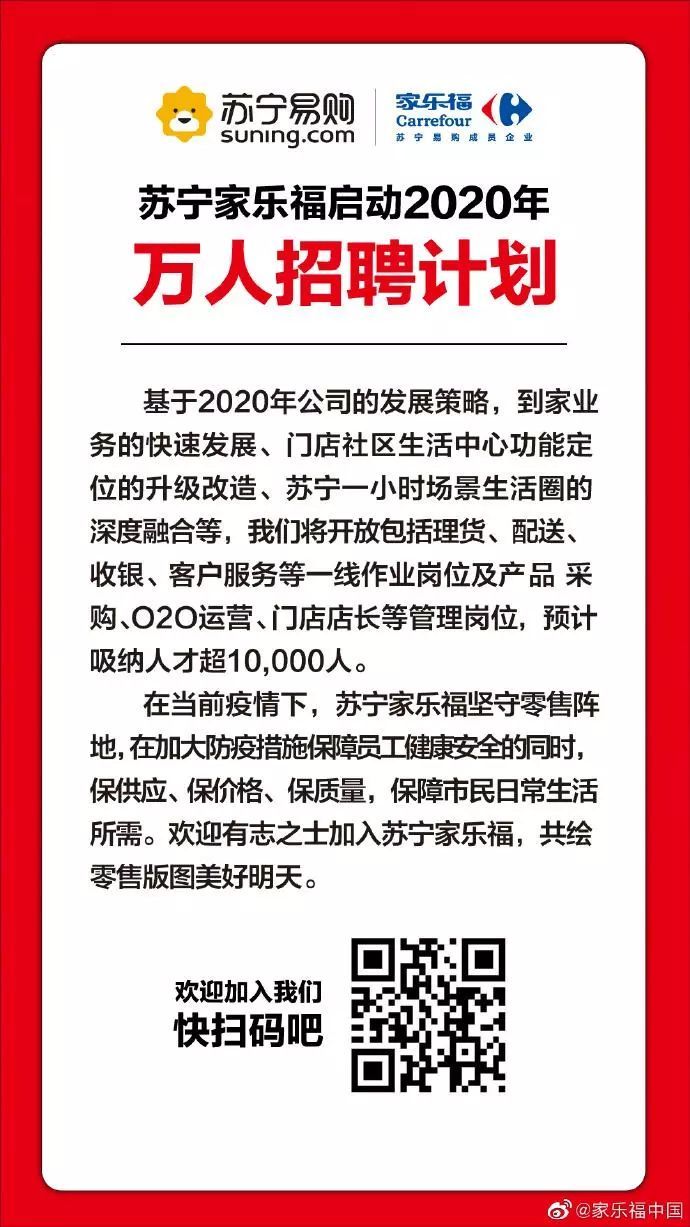 苏宁易购
suning.com

家乐福
Carrefour
苏宁易购成员企业

苏宁家乐福启动2020年
万人招聘计划

基于2020年公司的发展策略，到家业务的快速发展、门店社区生活中心功能定位的升级改造、苏宁一小时场景生活圈的深度融合等，我们将开放包括理货、配送、收银、客户服务等一线作业岗位及产品 采购、O2O运营、门店店长等管理岗位，预计吸纳人才超10,000人。

在当前疫情下，苏宁家乐福坚守零售阵地，在加大防疫措施保障员工健康安全的同时，保供应、保价格、保质量，保障市民日常生活所需。欢迎有志之士加入苏宁家乐福，共绘零售版图美好明天。

欢迎加入我们
快扫码吧

@家乐福中国